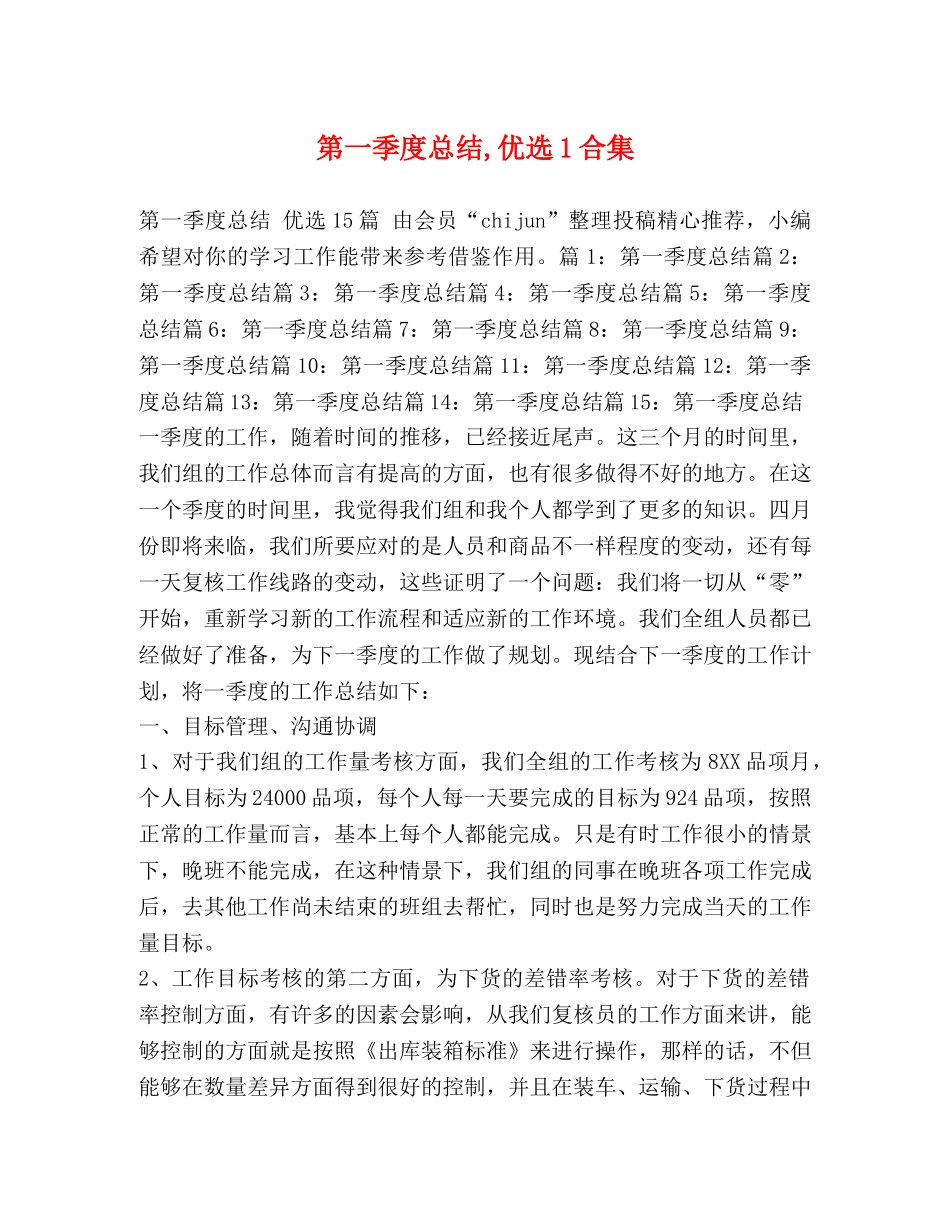 第一季度总结,优选1合集

第一季度总结 优选15篇 由会员“chijun”整理投稿精心推荐，小编希望对你的学习工作能带来参考借鉴作用。篇1：第一季度总结篇2：第一季度总结篇3：第一季度总结篇4：第一季度总结篇5：第一季度总结篇6：第一季度总结篇7：第一季度总结篇8：第一季度总结篇9：第一季度总结篇10：第一季度总结篇11：第一季度总结篇12：第一季度总结篇13：第一季度总结篇14：第一季度总结篇15：第一季度总结
一季度的工作，随着时间的推移，已经接近尾声。这三个月的时间里，我们组的工作总体而言有提高的方面，也有很多做得不好的地方。在这一个季度的时间里，我觉得我们组和我个人都学到了更多的知识。四月份即将来临，我们所要应对的是人员和商品不一样程度的变动，还有每一天复核工作线路的变动，这些证明了一个问题：我们将一切从“零”开始，重新学习新的工作流程和适应新的工作环境。我们全组人员都已经做好了准备，为下一季度的工作做了规划。现结合下一季度的工作计划，将一季度的工作总结如下：
一、目标管理、沟通协调
1、对于我们组的工作量考核方面，我们全组的工作考核为8XX品项月，个人目标为24000品项，每个人每一天要完成的目标为924品项，按照正常的工作量而言，基本上每个人都能完成。只是有时工作很小的情景下，晚班不能完成，在这种情景下，我们组的同事在晚班各项工作完成后，去其他工作尚未结束的班组去帮忙，同时也是努力完成当天的工作量目标。
2、工作目标考核的第二方面，为下货的差错率考核。对于下货的差错率控制方面，有许多的因素会影响，从我们复核员的工作方面来讲，能够控制的方面就是按照《出库装箱标准》来进行操作，那样的话，不但能够在数量差异方面得到很好的控制，并且在装车、运输、下货过程中